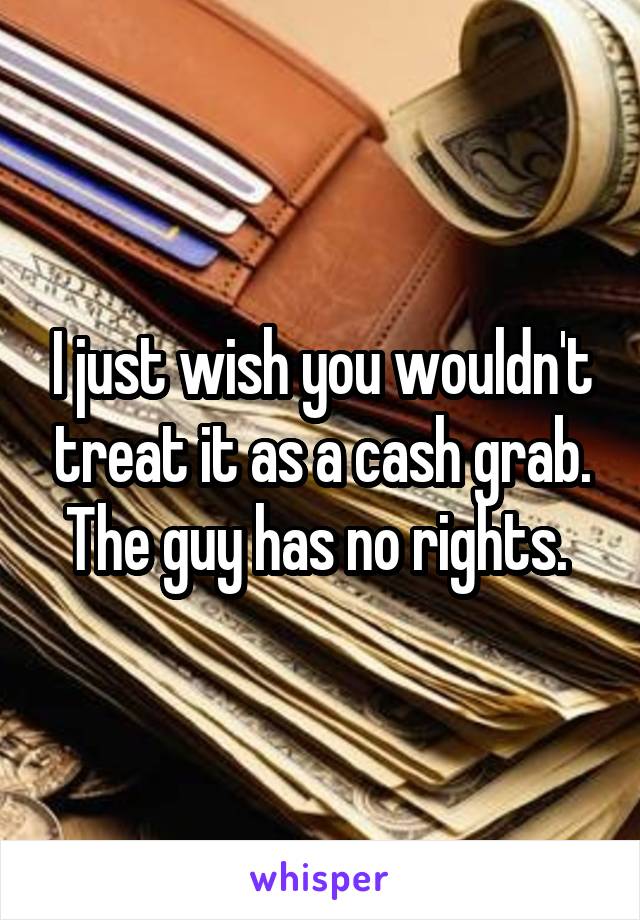 I just wish you wouldn't treat it as a cash grab. The guy has no rights.

whisper